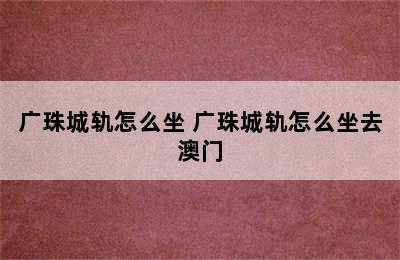 广珠城轨怎么坐 广珠城轨怎么坐去澳门